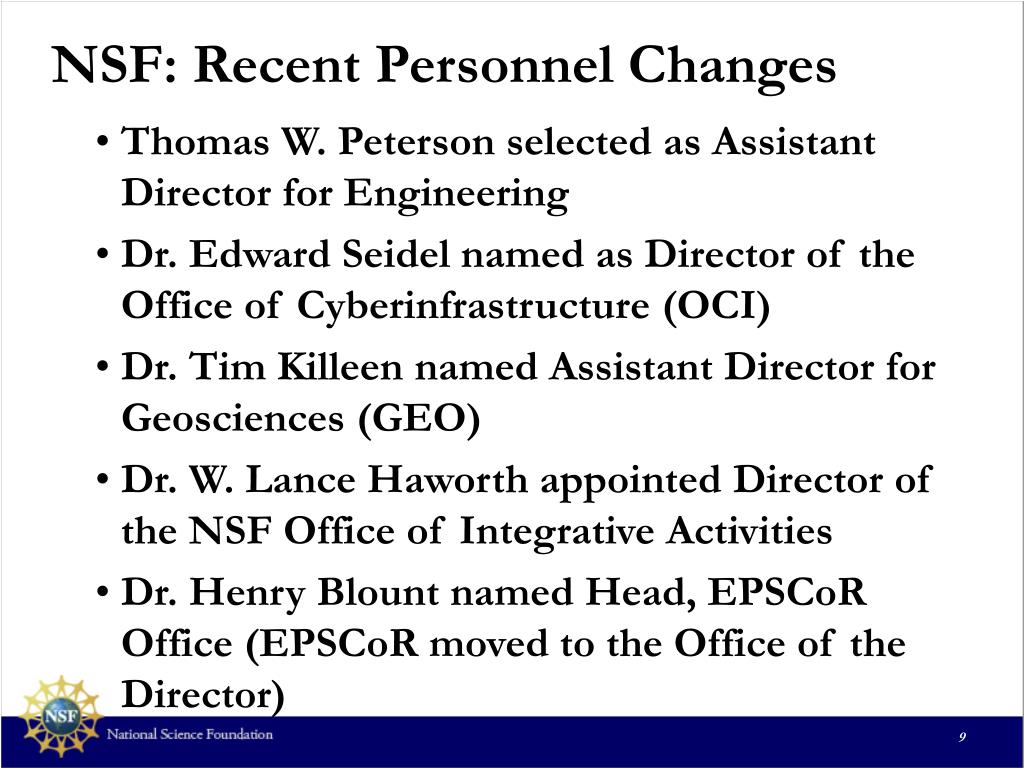 NSF: Recent Personnel Changes

• Thomas W. Peterson selected as Assistant Director for Engineering

• Dr. Edward Seidel named as Director of the Office of Cyberinfrastructure (OCI)

• Dr. Tim Killeen named Assistant Director for Geosciences (GEO)

• Dr. W. Lance Haworth appointed Director of the NSF Office of Integrative Activities

• Dr. Henry Blount named Head, EPSCoR Office (EPSCoR moved to the Office of the Director)

NSF

National Science Foundation

9